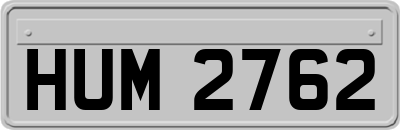 HUM 2762